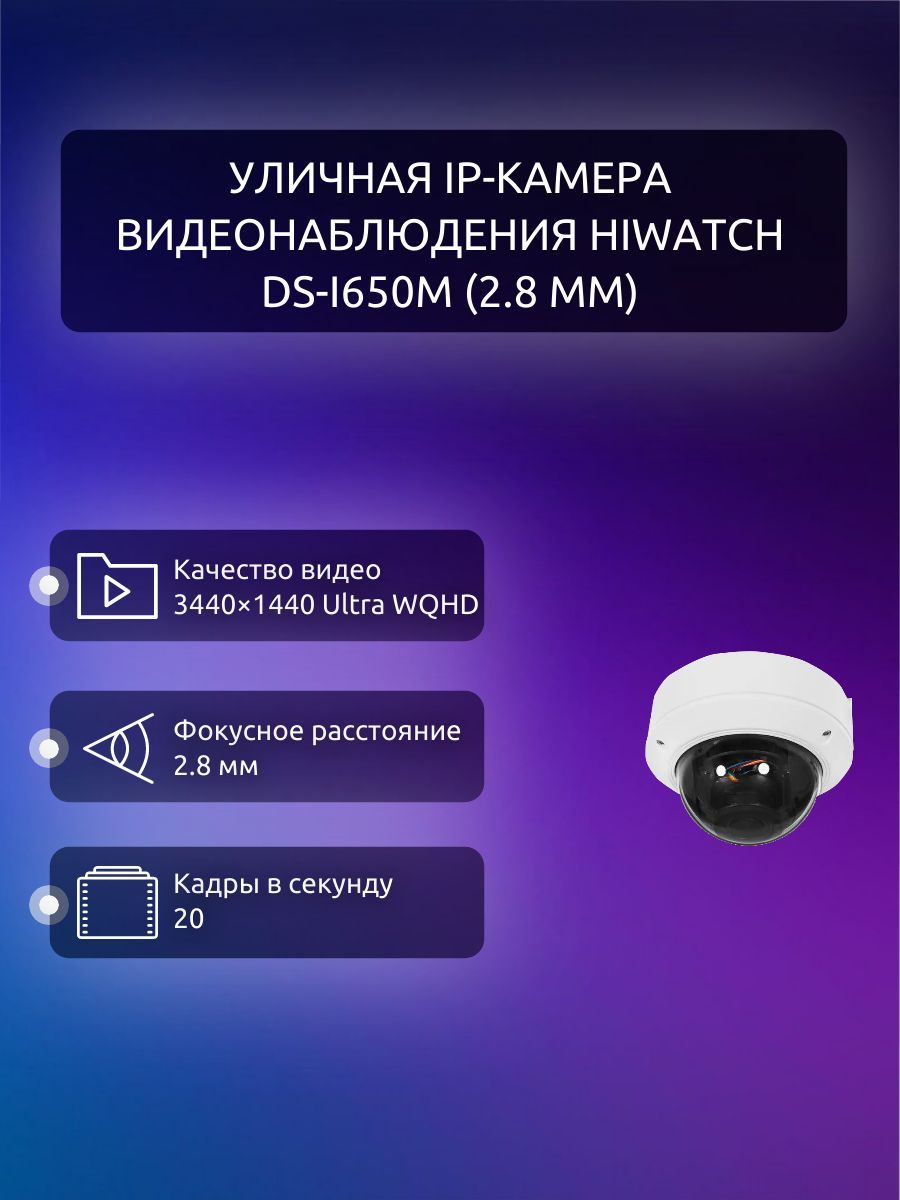 УЛИЧНАЯ IP-КАМЕРА ВИДЕОНАБЛЮДЕНИЯ HIWATCH DS-I650M (2.8 MM)

Качество видео
3440×1440 Ultra WQHD

Фокусное расстояние
2.8 мм

Кадры в секунду
20